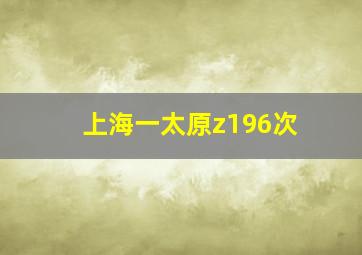 上海一太原z196次